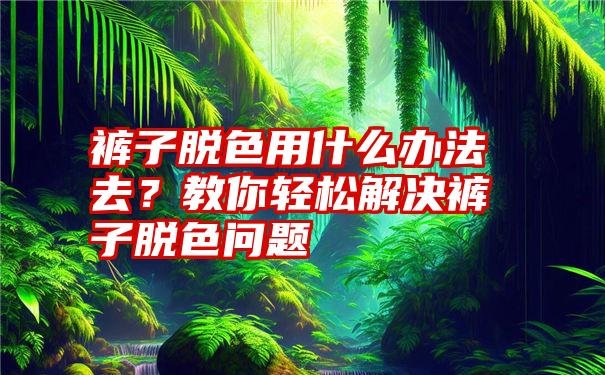 裤子脱色用什么办法去？教你轻松解决裤子脱色问题